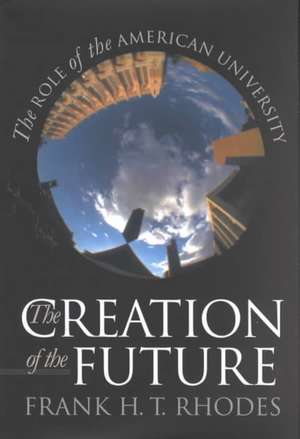 The ROLE of the AMERICAN UNIVERSITY

The CREATION of the FUTURE

FRANK H. T. RHODES